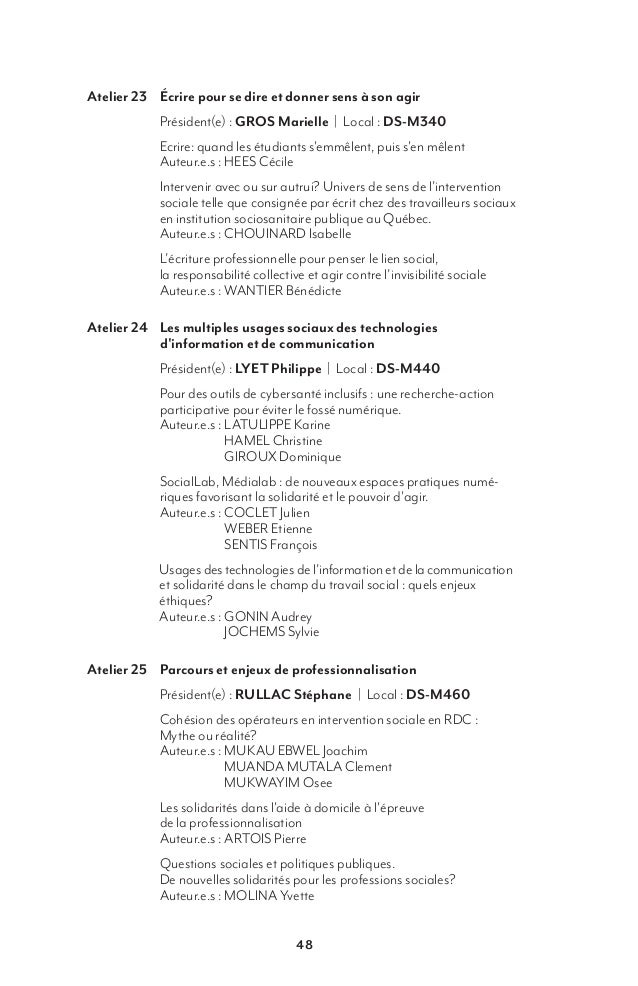 Atelier 23 Écrire pour se dire et donner sens à son agir

Président(e) : GROS Marielle | Local : DS-M340

Ecrire: quand les étudiants s'emmêlent, puis s'en mêlent
Auteur.e.s : HEES Cécile

Intervenir avec ou sur autrui? Univers de sens de l'intervention sociale telle que consignée par écrit chez des travailleurs sociaux en institution sociosanitaire publique au Québec.
Auteur.e.s : CHOUINARD Isabelle

L'écriture professionnelle pour penser le lien social, la responsabilité collective et agir contre l'invisibilité sociale
Auteur.e.s : WANTIER Bénédicte

Atelier 24 Les multiples usages sociaux des technologies d'information et de communication

Président(e) : LYET Philippe | Local : DS-M440

Pour des outils de cybersanté inclusifs : une recherche-action participative pour éviter le fossé numérique.
Auteur.e.s : LATULIPPE Karine
HAMEL Christine
GIROUX Dominique

SocialLab, Médialab : de nouveaux espaces pratiques numériques favorisant la solidarité et le pouvoir d'agir.
Auteur.e.s : COCLET Julien
WEBER Etienne
SENTIS François

Usages des technologies de l'information et de la communication et solidarité dans le champ du travail social : quels enjeux éthiques?
Auteur.e.s : GONIN Audrey
JOCHEMS Sylvie

Atelier 25 Parcours et enjeux de professionnalisation

Président(e) : RULLAC Stéphane | Local : DS-M460

Cohésion des opérateurs en intervention sociale en RDC : Mythe ou réalité?
Auteur.e.s : MUKAU EBWEL Joachim
MUANDA MUTALA Clement
MUKWAYIM Osee

Les solidarités dans l'aide à domicile à l'épreuve de la professionnalisation
Auteur.e.s : ARTOIS Pierre

Questions sociales et politiques publiques.
De nouvelles solidarités pour les professions sociales?
Auteur.e.s : MOLINA Yvette

48